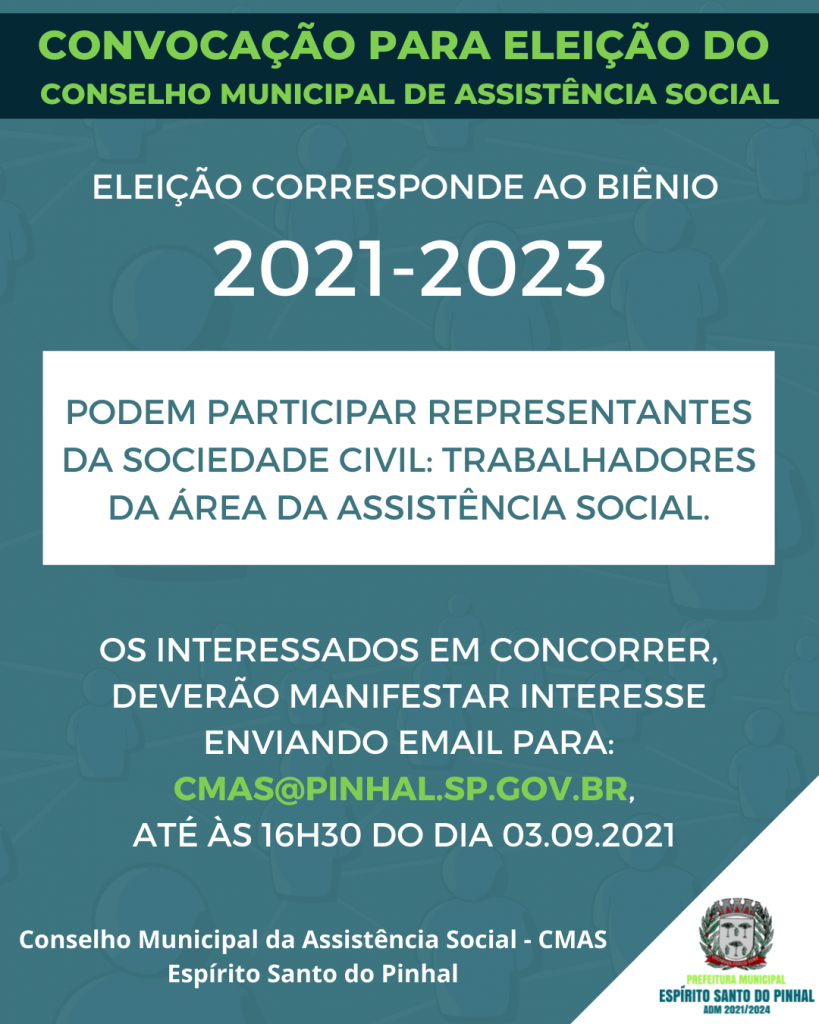 CONVOCAÇÃO PARA ELEIÇÃO DO
CONSELHO MUNICIPAL DE ASSISTÊNCIA SOCIAL

ELEIÇÃO CORRESPONDE AO BIÊNIO

2021-2023

PODEM PARTICIPAR REPRESENTANTES DA SOCIEDADE CIVIL: TRABALHADORES DA ÁREA DA ASSISTÊNCIA SOCIAL.

OS INTERESSADOS EM CONCORRER, DEVERÃO MANIFESTAR INTERESSE ENVIANDO EMAIL PARA: CMAS@PINHAL.SP.GOV.BR, ATÉ ÀS 16H30 DO DIA 03.09.2021

Conselho Municipal da Assistência Social - CMAS
Espírito Santo do Pinhal

PREFEITURA MUNICIPAL
ESPÍRITO SANTO DO PINHAL
ADM 2021/2024